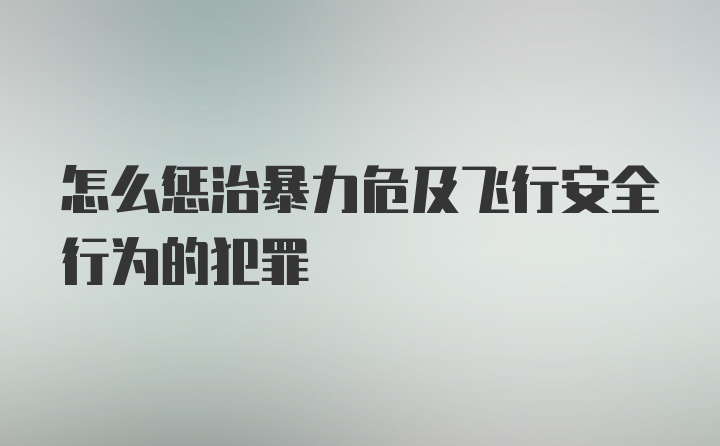 怎么惩治暴力危及飞行安全行为的犯罪